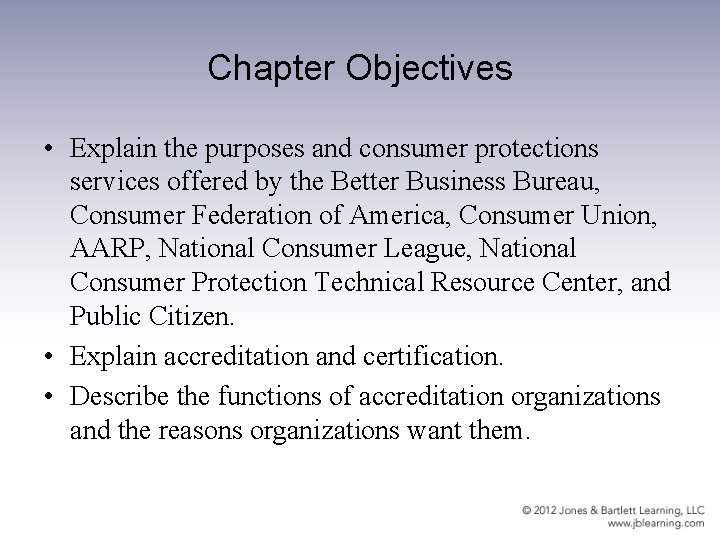 Chapter Objectives

• Explain the purposes and consumer protections services offered by the Better Business Bureau, Consumer Federation of America, Consumer Union, AARP, National Consumer League, National Consumer Protection Technical Resource Center, and Public Citizen.
• Explain accreditation and certification.
• Describe the functions of accreditation organizations and the reasons organizations want them.

© 2012 Jones & Bartlett Learning, LLC
www.jblearning.com